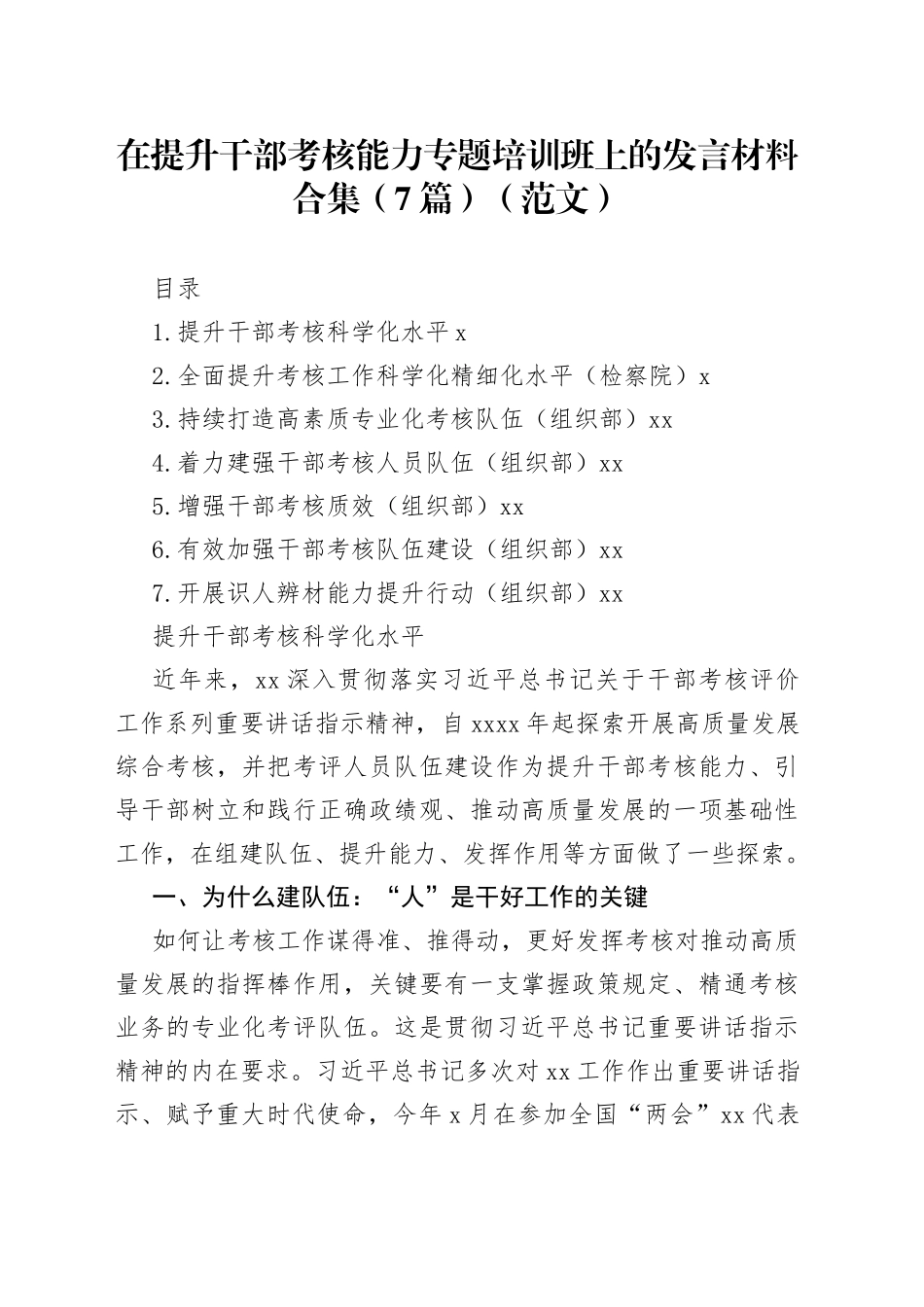 在提升干部考核能力专题培训班上的发言材料合集（7篇）（范文）

目录

1.提升干部考核科学化水平 x

2.全面提升考核工作科学化精细化水平（检察院）x

3.持续打造高素质专业化考核队伍（组织部）xx

4.着力建强干部考核人员队伍（组织部）xx

5.增强干部考核质效（组织部）xx

6.有效加强干部考核队伍建设（组织部）xx

7.开展识人辨材能力提升行动（组织部）xx

提升干部考核科学化水平

近年来，xx 深入贯彻落实习近平总书记关于干部考核评价工作系列重要讲话指示精神，自 xxxx 年起探索开展高质量发展综合考核，并把考评人员队伍建设作为提升干部考核能力、引导干部树立和践行正确政绩观、推动高质量发展的一项基础性工作，在组建队伍、提升能力、发挥作用等方面做了一些探索。

一、为什么建队伍：“人”是干好工作的关键

如何让考核工作谋得准、推得动，更好发挥考核对推动高质量发展的指挥棒作用，关键要有一支掌握政策规定、精通考核业务的专业化考评队伍。这是贯彻习近平总书记重要讲话指示精神的内在要求。习近平总书记多次对 xx 工作作出重要讲话指示、赋予重大时代使命，今年 x 月在参加全国“两会”xx 代表